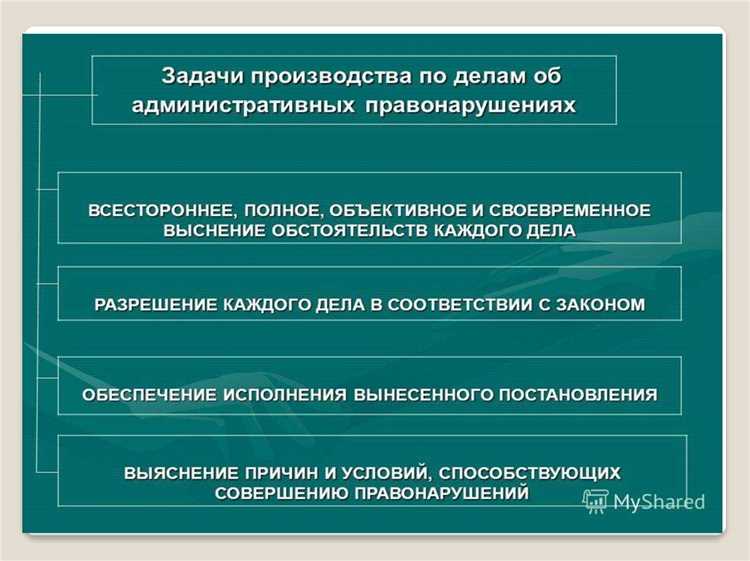 Задачи производства по делам об административных правонарушениях

ВСЕСТОРОННЕЕ, ПОЛНОЕ, ОБЪЕКТИВНОЕ И СВОЕВРЕМЕННОЕ ВЫСНЕНИЕ ОБСТОЯТЕЛЬСТВ КАЖДОГО ДЕЛА

РАЗРЕШЕНИЕ КАЖДОГО ДЕЛА В СООТВЕТСТВИИ С ЗАКОНОМ

ОБЕСПЕЧЕНИЕ ИСПОЛНЕНИЯ ВЫНЕСЕННОГО ПОСТАНОВЛЕНИЯ

ВЫЯСНЕНИЕ ПРИЧИН И УСЛОВИЙ, СПОСОБСТВУЮЩИХ СОВЕРШЕНИЮ ПРАВОНАРУШЕНИЙ

MyShared